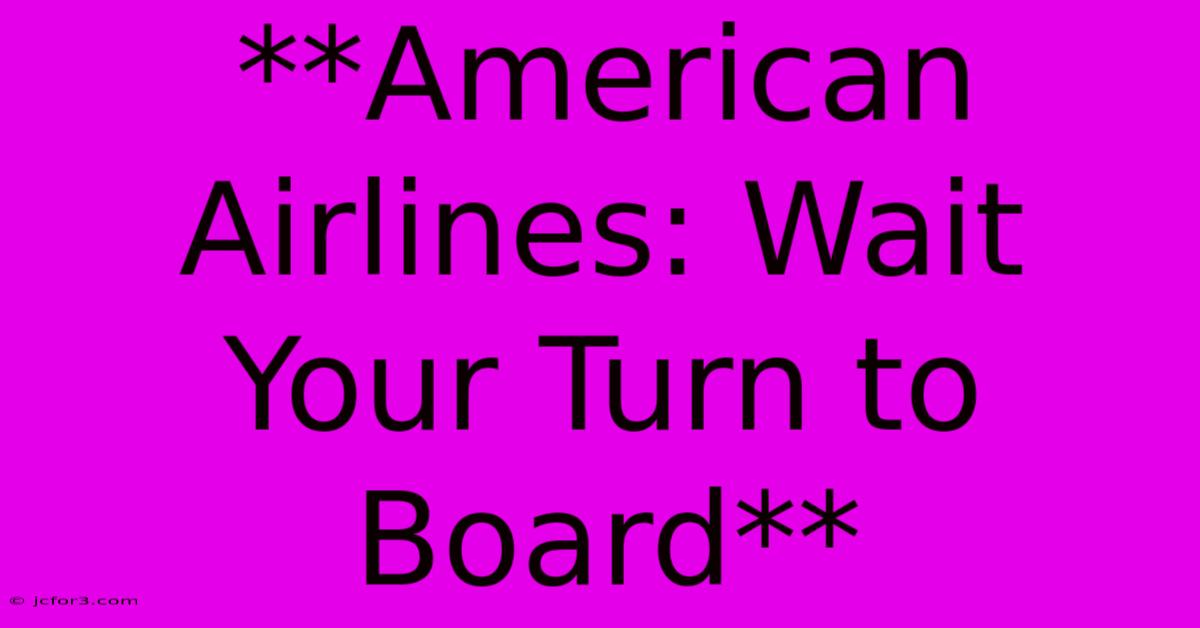 **American Airlines: Wait Your Turn to Board**

© jcfor3.com